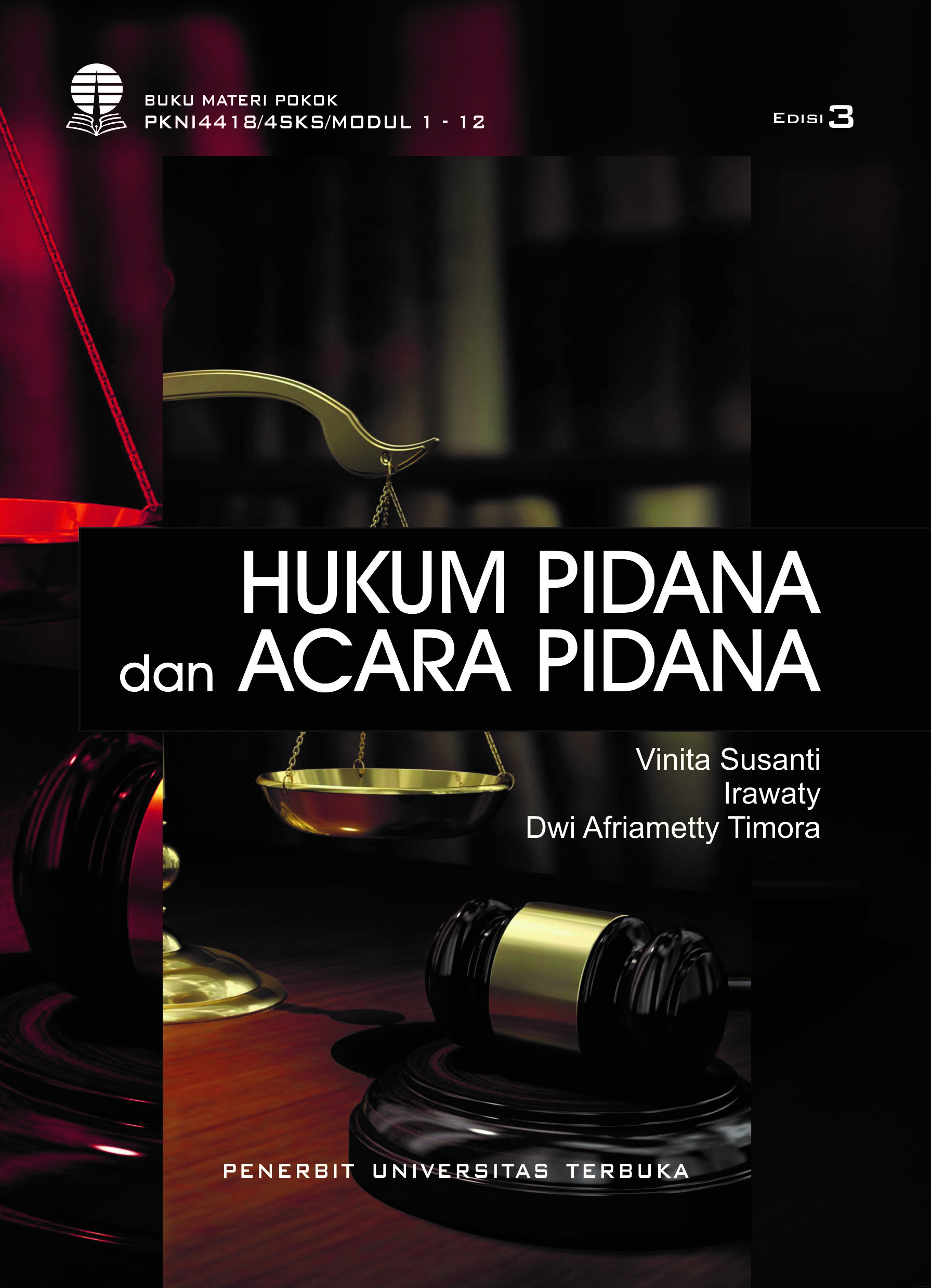 BUKU MATERI POKOK
PKNI4418/4SKS/MODUL 1 - 12

EDISI 3

HUKUM PIDANA
dan ACARA PIDANA

Vinita Susanti
Irawaty
Dwi Afriametty Timora

PENERBIT UNIVERSITAS TERBUKA